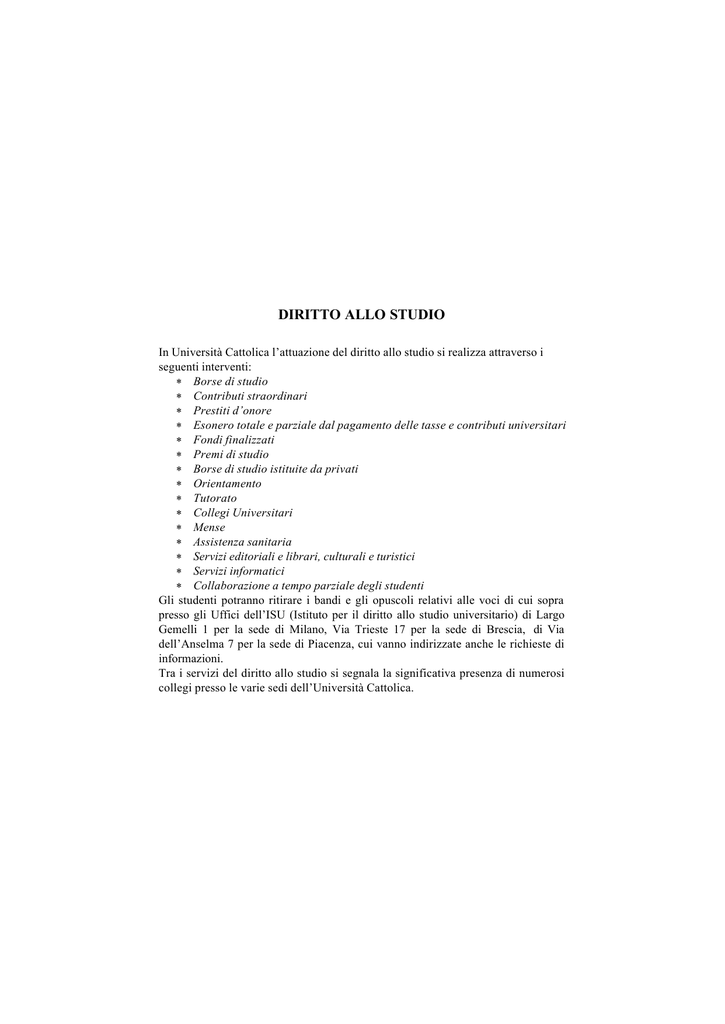 DIRITTO ALLO STUDIO

In Università Cattolica l'attuazione del diritto allo studio si realizza attraverso i seguenti interventi:
* Borse di studio
* Contributi straordinari
* Prestiti d'onore
* Esonero totale e parziale dal pagamento delle tasse e contributi universitari
* Fondi finalizzati
* Premi di studio
* Borse di studio istituite da privati
* Orientamento
* Tutorato
* Collegi Universitari
* Mense
* Assistenza sanitaria
* Servizi editoriali e librari, culturali e turistici
* Servizi informatici
* Collaborazione a tempo parziale degli studenti
Gli studenti potranno ritirare i bandi e gli opuscoli relativi alle voci di cui sopra presso gli Uffici dell'ISU (Istituto per il diritto allo studio universitario) di Largo Gemelli 1 per la sede di Milano, Via Trieste 17 per la sede di Brescia, di Via dell'Anselma 7 per la sede di Piacenza, cui vanno indirizzate anche le richieste di informazioni.
Tra i servizi del diritto allo studio si segnala la significativa presenza di numerosi collegi presso le varie sedi dell'Università Cattolica.